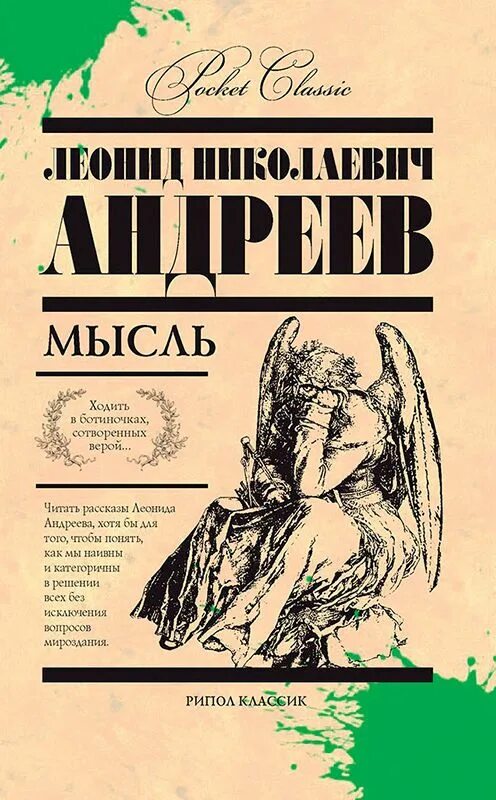 Pocket Classic

ЛЕОНИД НИКОЛАЕВИЧ
АНДРЕЕВ

МЫСЛЬ

Ходить в ботиночках, сотворенных верой...

Читать рассказы Леонида Андреева, хотя бы для того, чтобы понять, как мы наивны и категоричны в решении всех без исключения вопросов мироздания.

РИПОЛ КЛАССИК